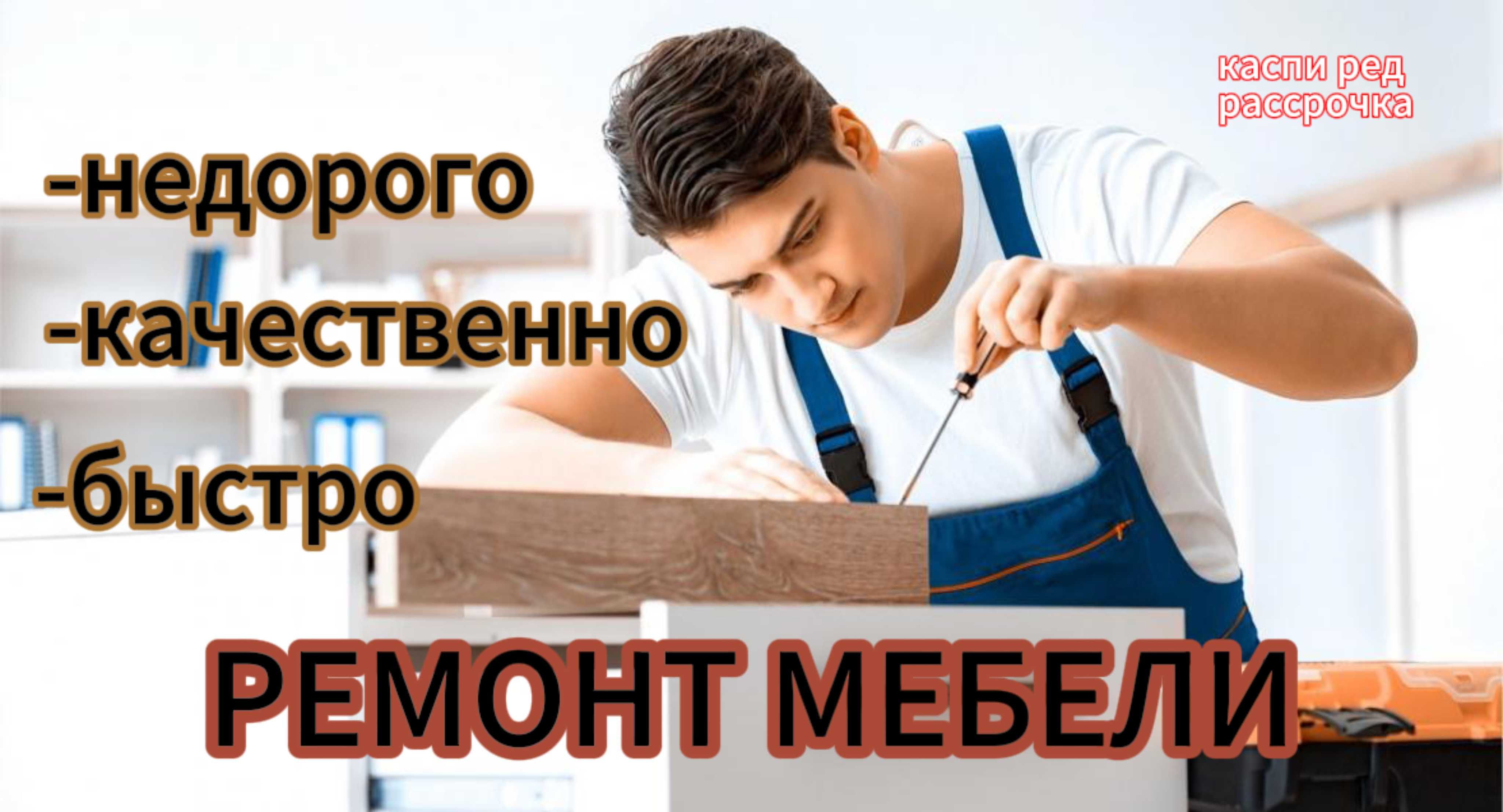 каспи ред
рассрочка

-недорого
-качественно
-быстро

РЕМОНТ МЕБЕЛИ